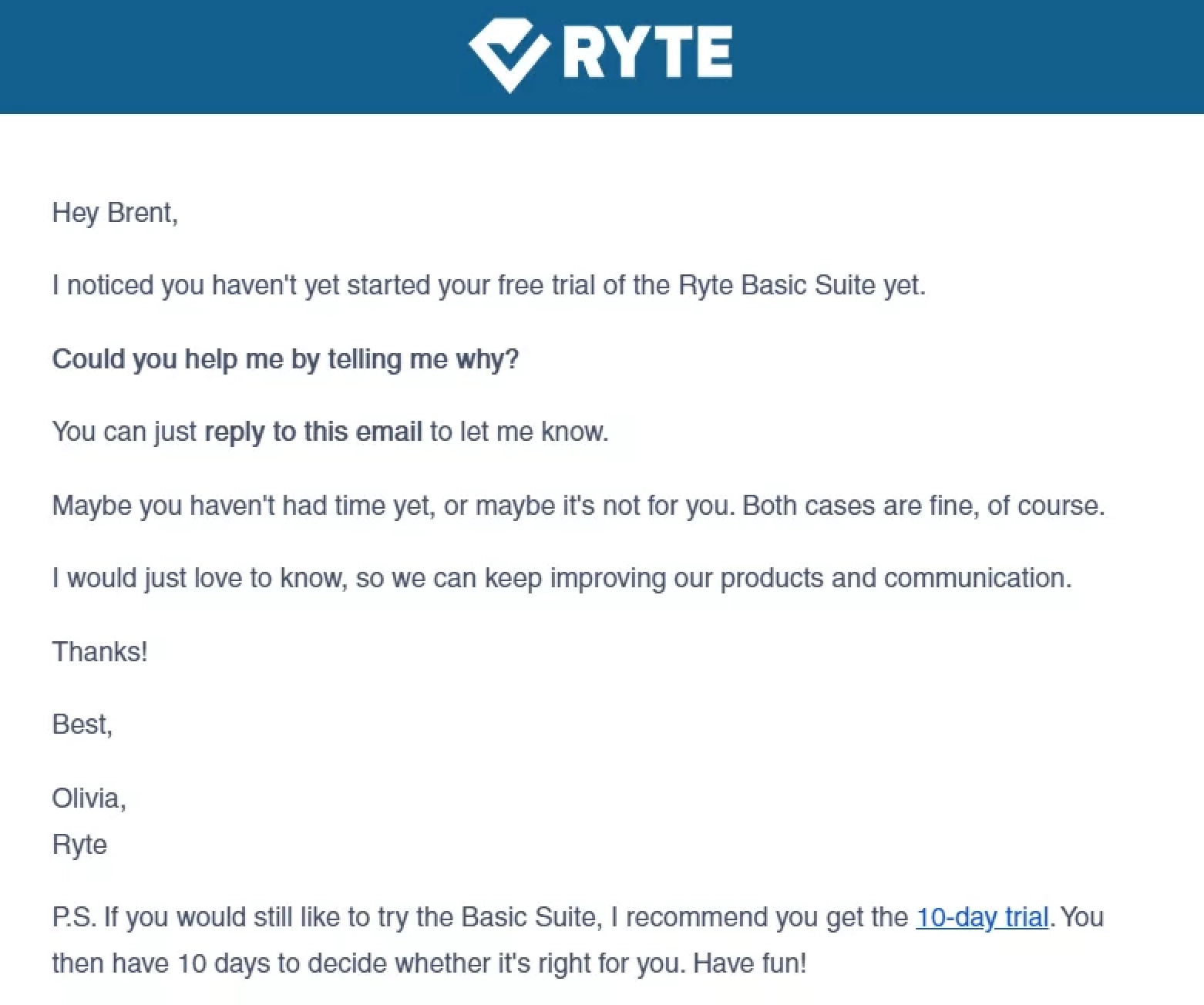 RYTE

Hey Brent,

I noticed you haven't yet started your free trial of the Ryte Basic Suite yet.

Could you help me by telling me why?

You can just reply to this email to let me know.

Maybe you haven't had time yet, or maybe it's not for you. Both cases are fine, of course.

I would just love to know, so we can keep improving our products and communication.

Thanks!

Best,

Olivia,
Ryte

P.S. If you would still like to try the Basic Suite, I recommend you get the 10-day trial. You then have 10 days to decide whether it's right for you. Have fun!